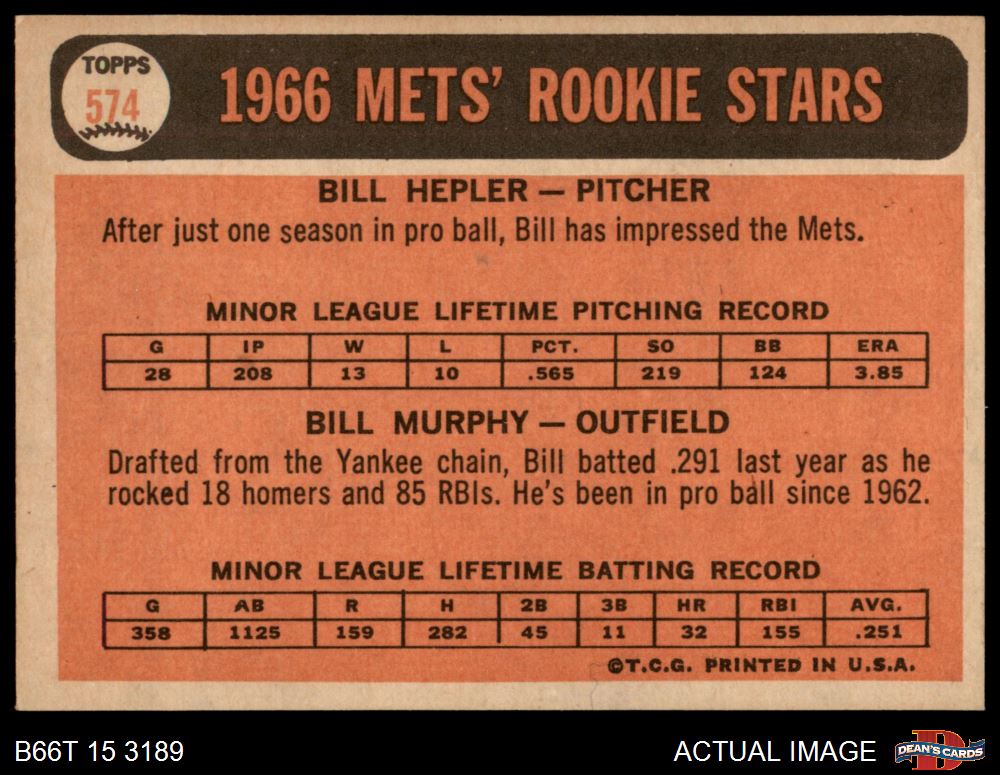 TOPPS
574

1966 METS' ROOKIE STARS

BILL HEPLER — PITCHER

After just one season in pro ball, Bill has impressed the Mets.

MINOR LEAGUE LIFETIME PITCHING RECORD

| G | IP | W | L | PCT. | SO | BB | ERA |
|---|---|---|---|---|---|---|---|
| 28 | 208 | 13 | 10 | .565 | 219 | 124 | 3.85 |

BILL MURPHY — OUTFIELD

Drafted from the Yankee chain, Bill batted .291 last year as he rocked 18 homers and 85 RBIs. He's been in pro ball since 1962.

MINOR LEAGUE LIFETIME BATTING RECORD

| G | AB | R | H | 2B | 3B | HR | RBI | AVG. |
|---|---|---|---|---|---|---|---|---|
| 358 | 1125 | 159 | 282 | 45 | 11 | 32 | 155 | .251 |

©T.C.G. PRINTED IN U.S.A.

B66T 15 3189

ACTUAL IMAGE

DEAN'S CARDS